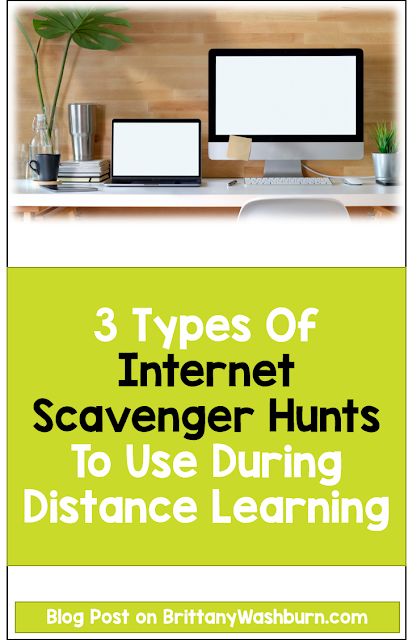 3 Types Of Internet Scavenger Hunts To Use During Distance Learning

Blog Post on BrittanyWashburn.com